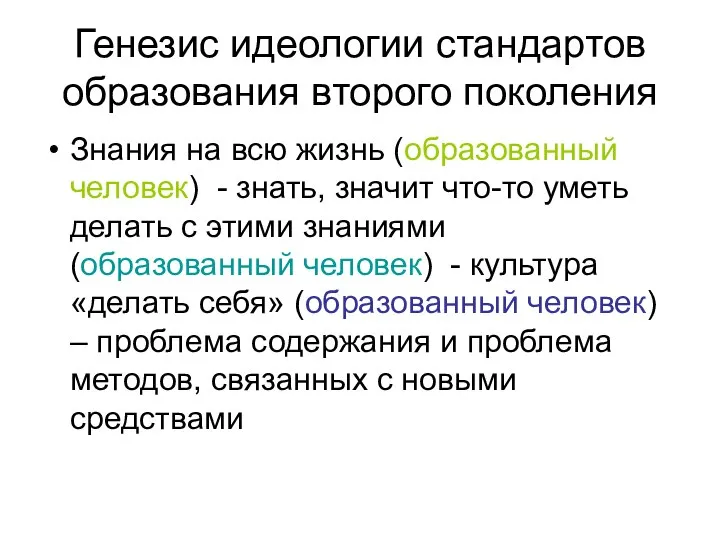 Генезис идеологии стандартов образования второго поколения

• Знания на всю жизнь (образованный человек) - знать, значит что-то уметь делать с этими знаниями (образованный человек) - культура «делать себя» (образованный человек) – проблема содержания и проблема методов, связанных с новыми средствами